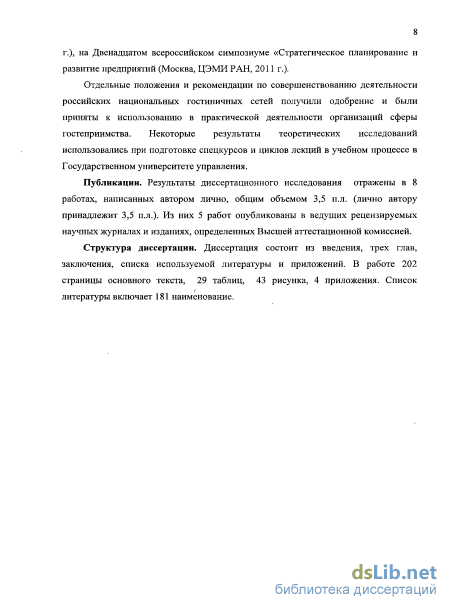 8

г.), на Двенадцатом всероссийском симпозиуме «Стратегическое планирование и развитие предприятий (Москва, ЦЭМИ РАН, 2011 г.).

Отдельные положения и рекомендации по совершенствованию деятельности российских национальных гостиничных сетей получили одобрение и были приняты к использованию в практической деятельности организаций сферы гостеприимства. Некоторые результаты теоретических исследований использовались при подготовке спецкурсов и циклов лекций в учебном процессе в Государственном университете управления.

Публикации. Результаты диссертационного исследования отражены в 8 работах, написанных автором лично, общим объемом 3,5 п.л. (лично автору принадлежит 3,5 п.л.). Из них 5 работ опубликованы в ведущих рецензируемых научных журналах и изданиях, определенных Высшей аттестационной комиссией.

Структура диссертации. Диссертация состоит из введения, трех глав, заключения, списка используемой литературы и приложений. В работе 202 страницы основного текста, 29 таблиц, 43 рисунка, 4 приложения. Список литературы включает 181 наименование.

dsLib.net
библиотека диссертаций